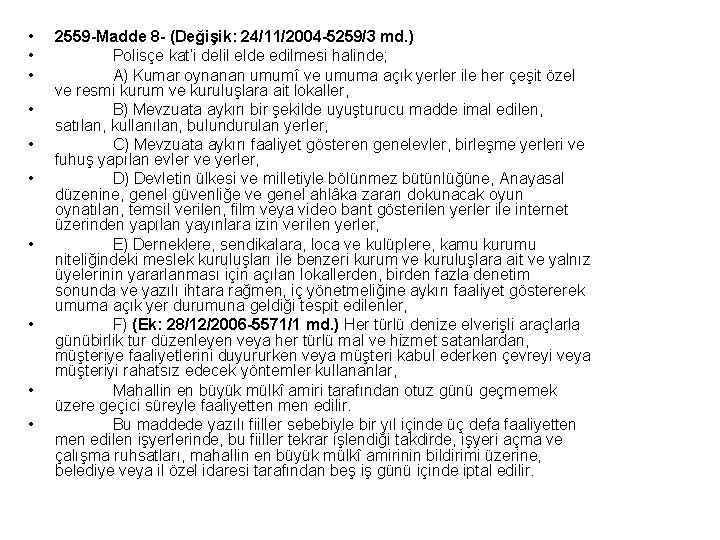 • 2559-Madde 8- (Değişik: 24/11/2004-5259/3 md.)

• Polisçe kat'i delil elde edilmesi halinde;

• A) Kumar oynanan umumî ve umuma açık yerler ile her çeşit özel ve resmi kurum ve kuruluşlara ait lokaller,

• B) Mevzuata aykırı bir şekilde uyuşturucu madde imal edilen, satılan, kullanılan, bulundurulan yerler,

• C) Mevzuata aykırı faaliyet gösteren genelevler, birleşme yerleri ve fuhuş yapılan evler ve yerler,

• D) Devletin ülkesi ve milletiyle bölünmez bütünlüğüne, Anayasal düzenine, genel güvenliğe ve genel ahlâka zararı dokunacak oyun oynatılan, temsil verilen, film veya video bant gösterilen yerler ile internet üzerinden yapılan yayınlara izin verilen yerler,

• E) Derneklere, sendikalara, loca ve kulüplere, kamu kurumu niteliğindeki meslek kuruluşları ile benzeri kurum ve kuruluşlara ait ve yalnız üyelerinin yararlanması için açılan lokallerden, birden fazla denetim sonunda ve yazılı ihtara rağmen, iç yönetmeliğine aykırı faaliyet göstererek umuma açık yer durumuna geldiği tespit edilenler,

• F) (Ek: 28/12/2006-5571/1 md.) Her türlü denize elverişli araçlarla günübirlik tur düzenleyen veya her türlü mal ve hizmet satanlardan, müşteriye faaliyetlerini duyururken veya müşteri kabul ederken çevreyi veya müşteriyi rahatsız edecek yöntemler kullananlar,

• Mahallin en büyük mülkî amiri tarafından otuz günü geçmemek üzere geçici süreyle faaliyetten men edilir.

• Bu maddede yazılı fiiller sebebiyle bir yıl içinde üç defa faaliyetten men edilen işyerlerinde, bu fiiller tekrar işlendiği takdirde, işyeri açma ve çalışma ruhsatları, mahallin en büyük mülkî amirinin bildirimi üzerine, belediye veya il özel idaresi tarafından beş iş günü içinde iptal edilir.